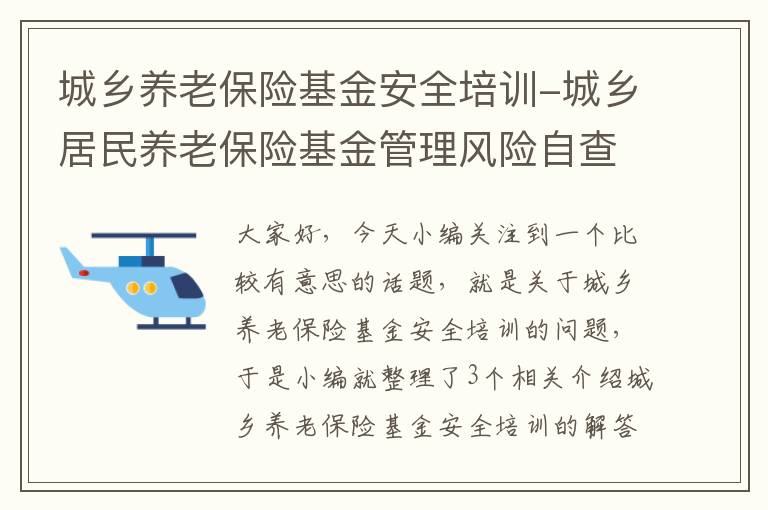 城乡养老保险基金安全培训–城乡居民养老保险基金管理风险自查

大家好，今天小编关注到一个比较有意思的话题，就是关于城乡养老保险基金安全培训的问题，于是小编就整理了3个相关介绍城乡养老保险基金安全培训的解答